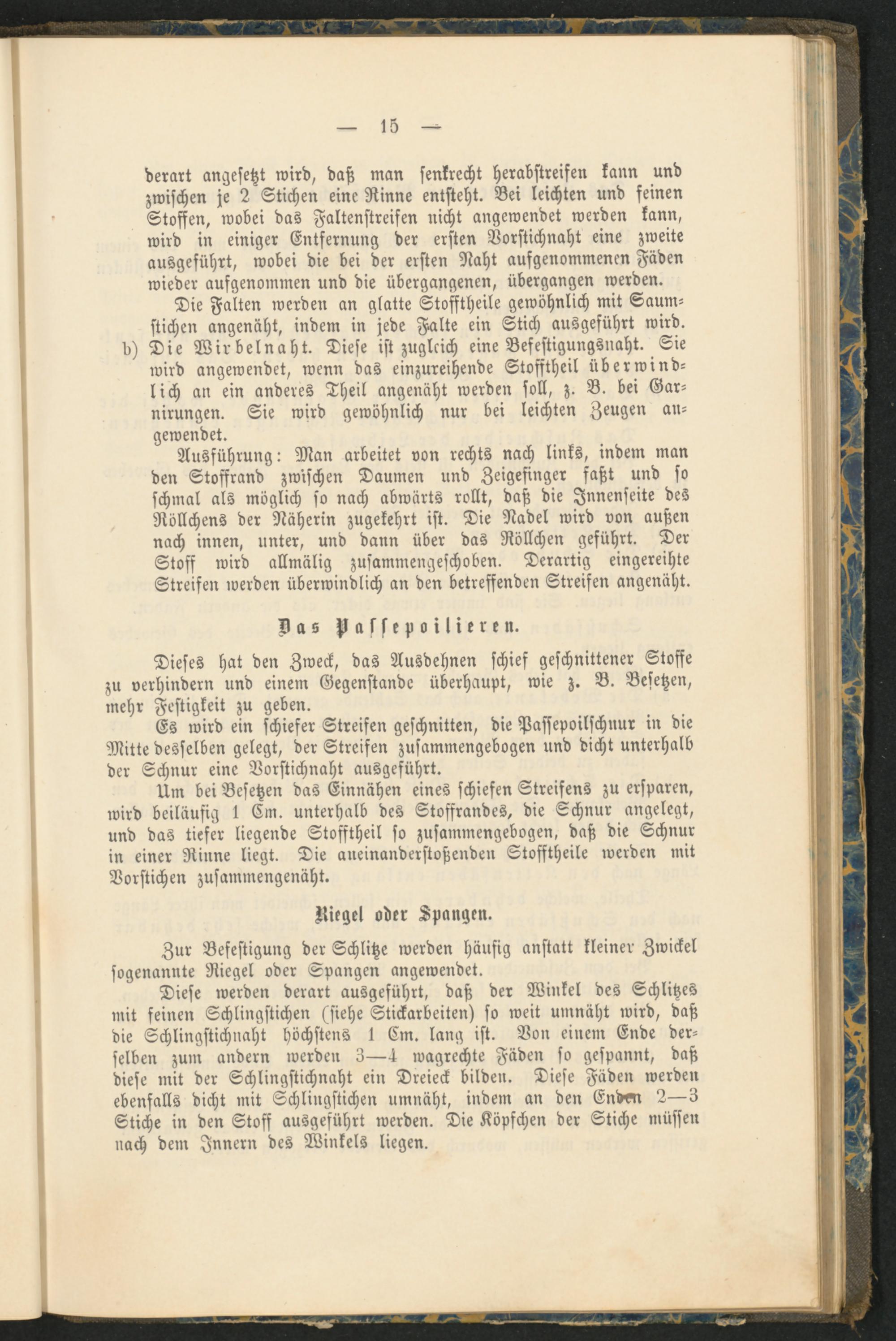 — 15 —

derart angesetzt wird, daß man senkrecht herabstreifen kann und zwischen je 2 Stichen eine Rinne entsteht. Bei leichten und feinen Stoffen, wobei das Faltenstreifen nicht angewendet werden kann, wird in einiger Entfernung der ersten Vorstichnaht eine zweite ausgeführt, wobei die bei der ersten Naht aufgenommenen Fäden wieder aufgenommen und die übergangenen, übergangen werden.

Die Falten werden an glatte Stofftheile gewöhnlich mit Saumstichen angenäht, indem in jede Falte ein Stich ausgeführt wird.

b) Die Wirbelnaht. Diese ist zugleich eine Befestigungsnaht. Sie wird angewendet, wenn das einzureihende Stofftheil überwindlich an ein anderes Theil angenäht werden soll, z. B. bei Garnirungen. Sie wird gewöhnlich nur bei leichten Zeugen angewendet.

Ausführung: Man arbeitet von rechts nach links, indem man den Stoffrand zwischen Daumen und Zeigefinger faßt und so schmal als möglich so nach abwärts rollt, daß die Innenseite des Röllchens der Näherin zugekehrt ist. Die Nadel wird von außen nach innen, unter, und dann über das Röllchen geführt. Der Stoff wird allmälig zusammengeschoben. Derartig eingereihte Streifen werden überwindlich an den betreffenden Streifen angenäht.

Das Passepoilieren.

Dieses hat den Zweck, das Ausdehnen schief geschnittener Stoffe zu verhindern und einem Gegenstande überhaupt, wie z. B. Besetzen, mehr Festigkeit zu geben.

Es wird ein schiefer Streifen geschnitten, die Passepoilschnur in die Mitte desselben gelegt, der Streifen zusammengebogen und dicht unterhalb der Schnur eine Vorstichnaht ausgeführt.

Um bei Besetzen das Einnähen eines schiefen Streifens zu ersparen, wird beiläufig 1 Cm. unterhalb des Stoffrandes, die Schnur angelegt, und das tiefer liegende Stofftheil so zusammengebogen, daß die Schnur in einer Rinne liegt. Die aneinanderstoßenden Stofftheile werden mit Vorstichen zusammengenäht.

Riegel oder Spangen.

Zur Befestigung der Schlitze werden häufig anstatt kleiner Zwickel sogenannte Riegel oder Spangen angewendet.

Diese werden derart ausgeführt, daß der Winkel des Schlitzes mit feinen Schlingstichen (siehe Stickarbeiten) so weit umnäht wird, daß die Schlingstichnaht höchstens 1 Cm. lang ist. Von einem Ende derselben zum andern werden 3—4 wagrechte Fäden so gespannt, daß diese mit der Schlingstichnaht ein Dreieck bilden. Diese Fäden werden ebenfalls dicht mit Schlingstichen umnäht, indem an den Enden 2—3 Stiche in den Stoff ausgeführt werden. Die Köpfchen der Stiche müssen nach dem Innern des Winkels liegen.